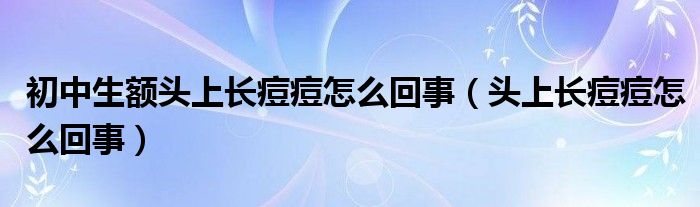 初中生额头上长痘痘怎么回事（头上长痘痘怎么回事）